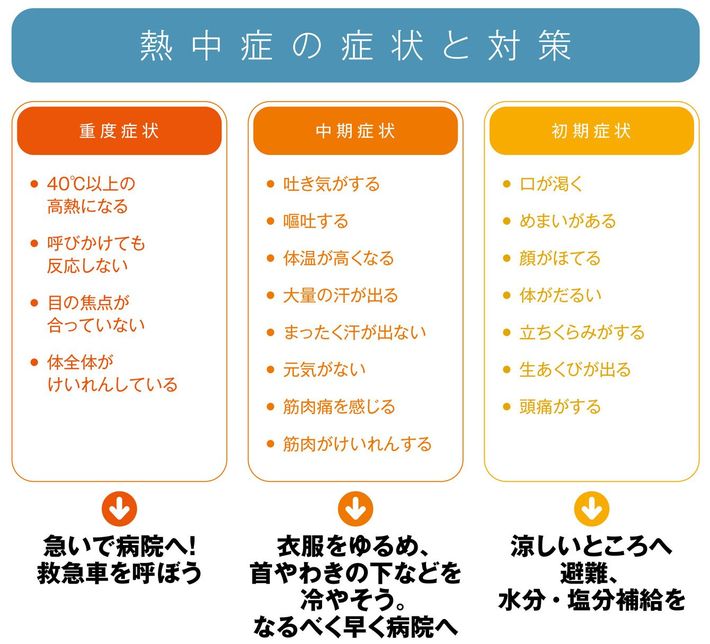 熱中症の症状と対策

重度症状

● 40℃以上の高熱になる
● 呼びかけても反応しない
● 目の焦点が合っていない
● 体全体がけいれんしている

急いで病院へ!
救急車を呼ぼう

中期症状

● 吐き気がする
● 嘔吐する
● 体温が高くなる
● 大量の汗が出る
● まったく汗が出ない
● 元気がない
● 筋肉痛を感じる
● 筋肉がけいれんする

衣服をゆるめ、
首やわきの下などを
冷やそう。
なるべく早く病院へ

初期症状

● 口が渇く
● めまいがある
● 顔がほてる
● 体がだるい
● 立ちくらみがする
● 生あくびが出る
● 頭痛がする

涼しいところへ
避難、
水分・塩分補給を